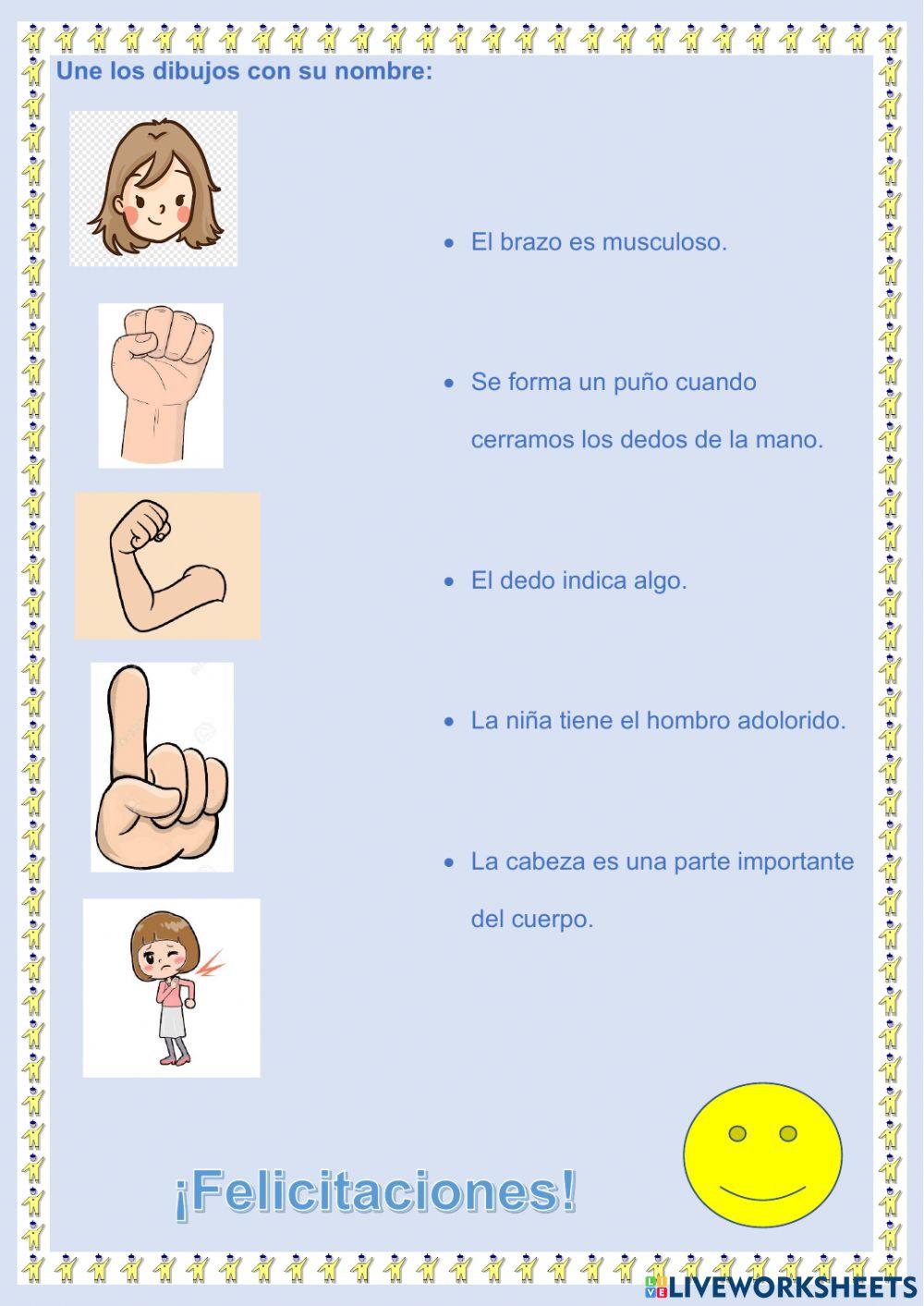 Une los dibujos con su nombre:

• El brazo es musculoso.

• Se forma un puño cuando cerramos los dedos de la mano.

• El dedo indica algo.

• La niña tiene el hombro adolorido.

• La cabeza es una parte importante del cuerpo.

¡Felicitaciones!

LIVEWORKSHEETS